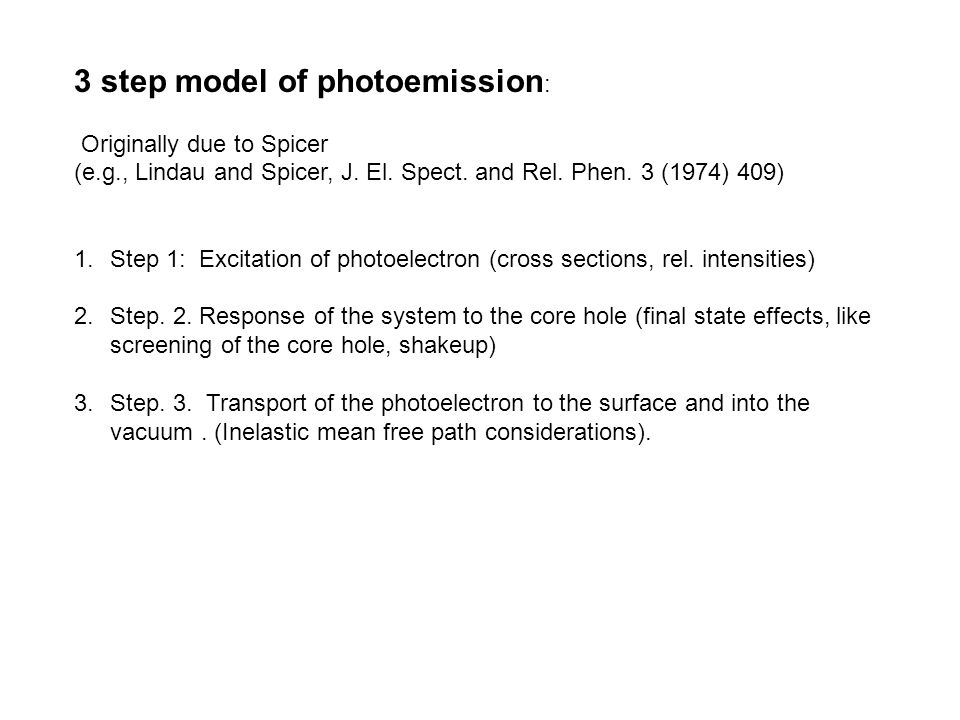 3 step model of photoemission:

Originally due to Spicer
(e.g., Lindau and Spicer, J. El. Spect. and Rel. Phen. 3 (1974) 409)

1. Step 1: Excitation of photoelectron (cross sections, rel. intensities)

2. Step. 2. Response of the system to the core hole (final state effects, like screening of the core hole, shakeup)

3. Step. 3. Transport of the photoelectron to the surface and into the vacuum . (Inelastic mean free path considerations).